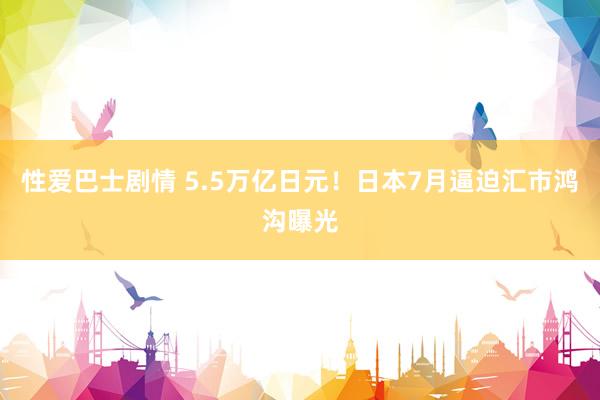 性爱巴士剧情 5.5万亿日元！日本7月逼迫汇市鸿沟曝光